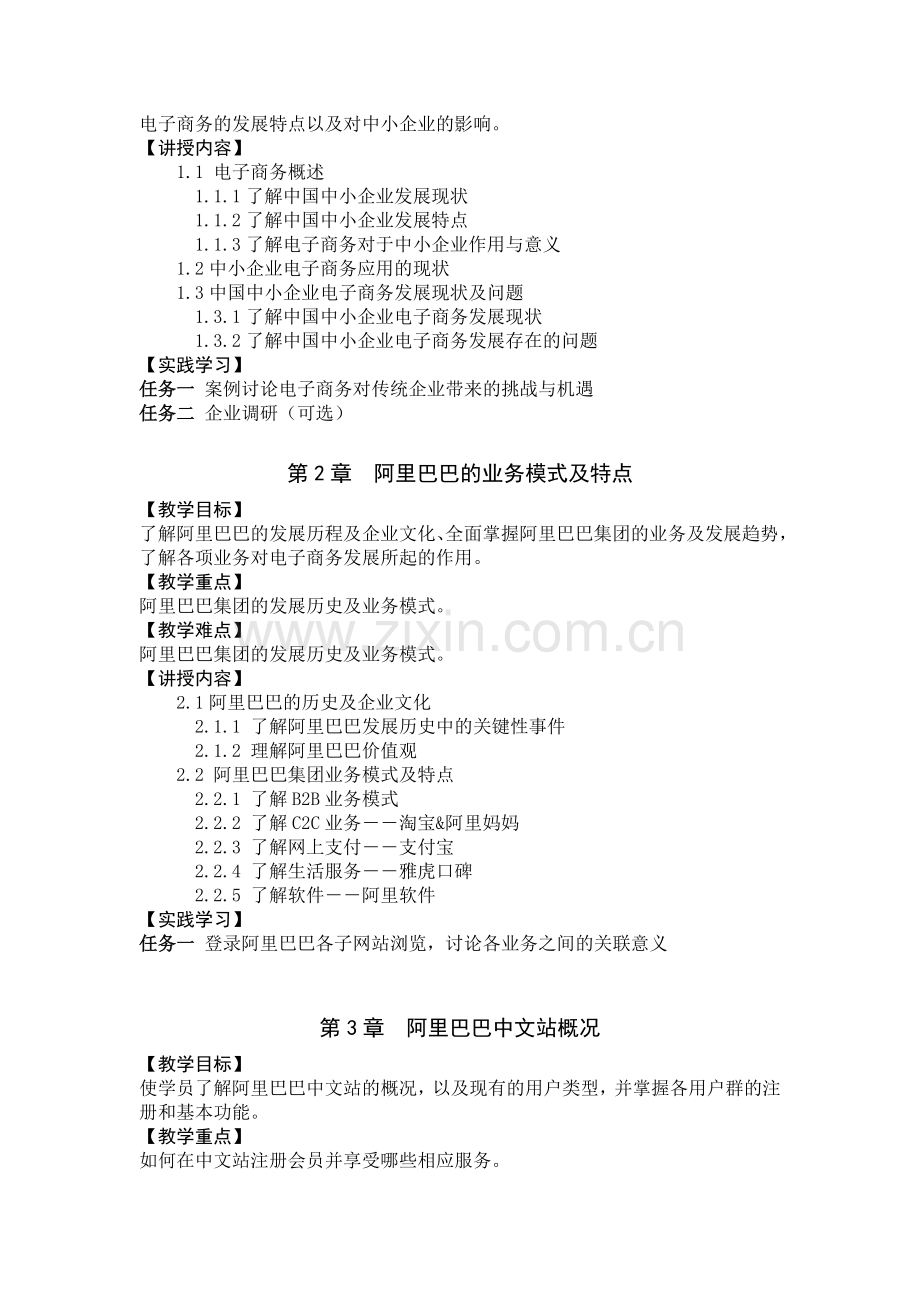 电子商务的发展特点以及对中小企业的影响。
【讲授内容】
1.1 电子商务概述
1.1.1了解中国中小企业发展现状
1.1.2了解中国中小企业发展特点
1.1.3了解电子商务对于中小企业作用与意义
1.2中小企业电子商务应用的现状
1.3中国中小企业电子商务发展现状及问题
1.3.1了解中国中小企业电子商务发展现状
1.3.2了解中国中小企业电子商务发展存在的问题
【实践学习】
任务一 案例讨论电子商务对传统企业带来的挑战与机遇
任务二 企业调研（可选）

第2章 阿里巴巴的业务模式及特点

【教学目标】
了解阿里巴巴的发展历程及企业文化、全面掌握阿里巴巴集团的业务及发展趋势，了解各项业务对电子商务发展所起的作用。
【教学重点】
阿里巴巴集团的发展历史及业务模式。
【教学难点】
阿里巴巴集团的发展历史及业务模式。
【讲授内容】
2.1阿里巴巴的历史及企业文化
2.1.1 了解阿里巴巴发展历史中的关键性事件
2.1.2 理解阿里巴巴价值观
2.2 阿里巴巴集团业务模式及特点
2.2.1 了解B2B业务模式
2.2.2 了解C2C业务——淘宝&阿里妈妈
2.2.3 了解网上支付——支付宝
2.2.4 了解生活服务——雅虎口碑
2.2.5 了解软件——阿里软件
【实践学习】
任务一 登录阿里巴巴各子网站浏览，讨论各业务之间的关联意义

第3章 阿里巴巴中文站概况

【教学目标】
使学员了解阿里巴巴中文站的概况，以及现有的用户类型，并掌握各用户群的注册和基本功能。
【教学重点】
如何在中文站注册会员并享受哪些相应服务。

www.zixin.com.cn